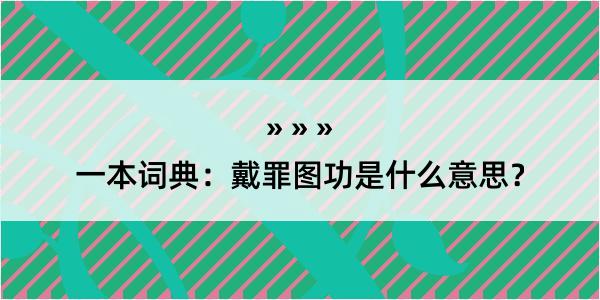 » » »

一本词典：戴罪图功是什么意思？